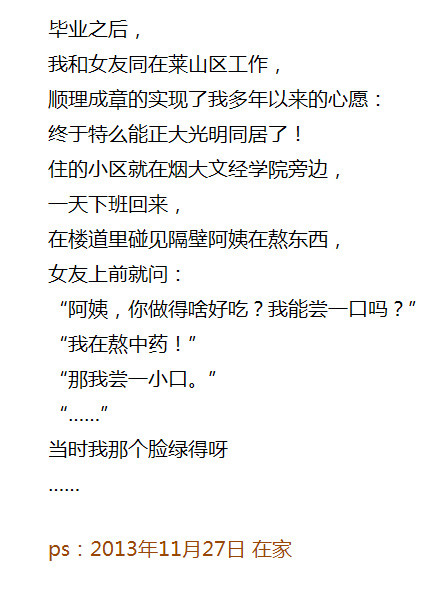 毕业之后，
我和女友同在莱山区工作，
顺理成章的实现了我多年以来的心愿：
终于特么能正大光明同居了！
住的小区就在烟大文经学院旁边，
一天下班回来，
在楼道里碰见隔壁阿姨在熬东西，
女友上前就问：
“阿姨，你做得啥好吃？我能尝一口吗？”
“我在熬中药！”
“那我尝一小口。”
“......”
当时我那个脸绿得呀
......

ps：2013年11月27日 在家